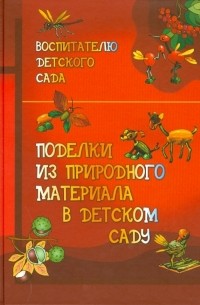 ВОСПИТАТЕЛЮ ДЕТСКОГО САДА

ПОДЕЛКИ ИЗ ПРИРОДНОГО МАТЕРИАЛА В ДЕТСКОМ САДУ